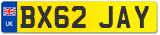 UK
BX62 JAY